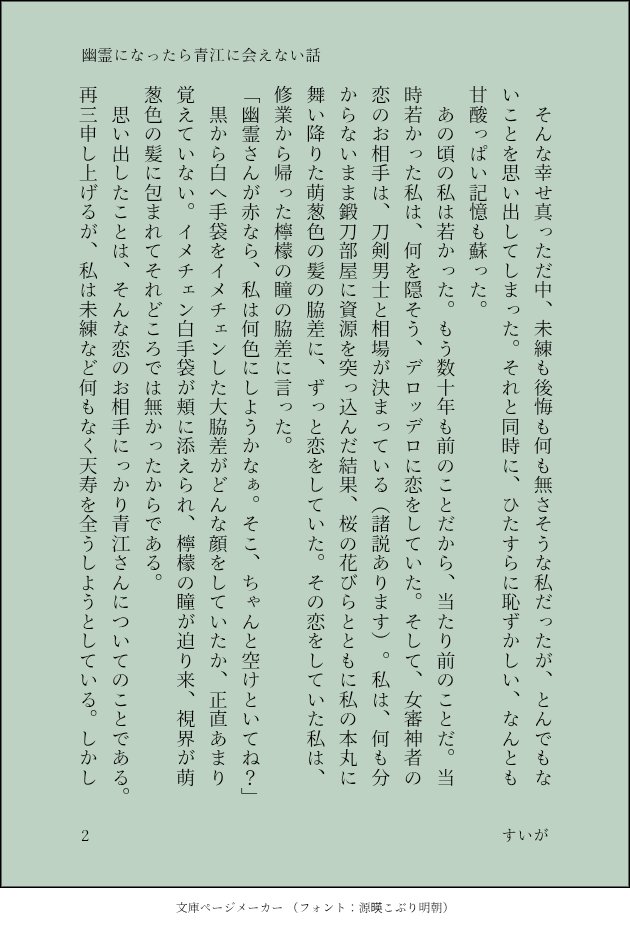 幽霊になったら青江に会えない話

そんな幸せ真っただ中、未練も後悔も何も無さそうな私だったが、とんでもないことを思い出してしまった。それと同時に、ひたすらに恥ずかしい、なんとも甘酸っぱい記憶も蘇った。

あの頃の私は若かった。もう数十年も前のことだから、当たり前のことだ。当時若かった私は、何を隠そう、デロッデロに恋をしていた。そして、女審神者の恋のお相手は、刀剣男士と相場が決まっている（諸説あります）。私は、何も分からないまま鍛刀部屋に資源を突っ込んだ結果、桜の花びらとともに私の本丸に舞い降りた萌葱色の髪の脇差に、ずっと恋をしていた。その恋をしていた私は、修業から帰った檸檬の瞳の脇差に言った。

「幽霊さんが赤なら、私は何色にしようかなぁ。そこ、ちゃんと空けといてね？」

黒から白へ手袋をイメチェンした大脇差がどんな顔をしていたか、正直あまり覚えていない。イメチェン白手袋が頬に添えられ、檸檬の瞳が迫り来、視界が萌葱色の髪に包まれてそれどころでは無かったからである。

思い出したことは、そんな恋のお相手にっかり青江さんについてのことである。再三申し上げるが、私は未練など何もなく天寿を全うしようとしている。しかし

2　すいが

文庫ページメーカー（フォント：源暎こぶり明朝）